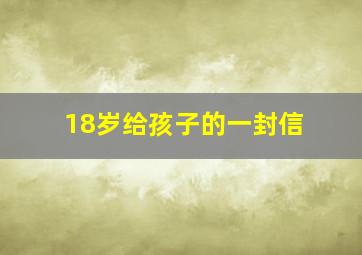 18岁给孩子的一封信